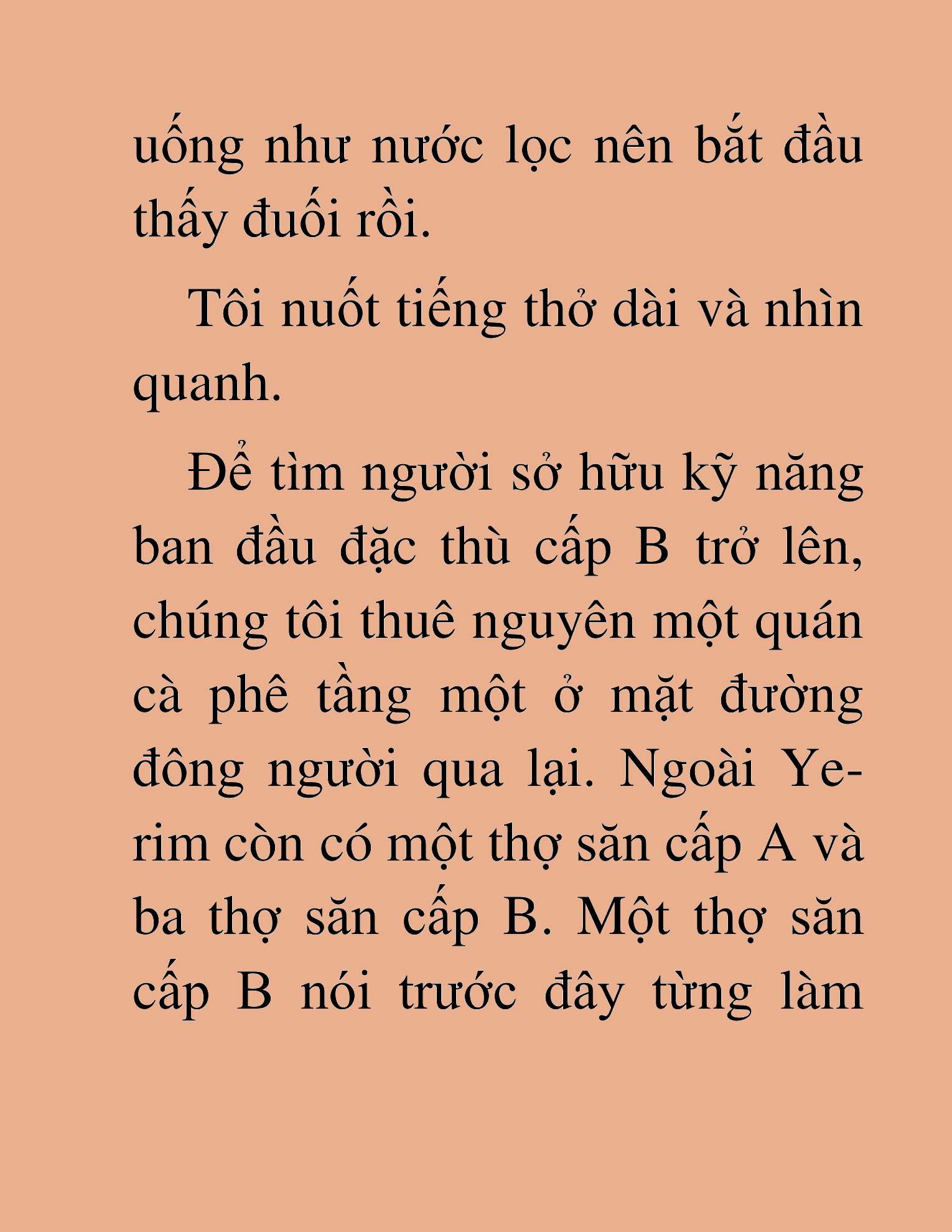 uống như nước lọc nên bắt đầu thấy đuối rồi.

Tôi nuốt tiếng thở dài và nhìn quanh.

Để tìm người sở hữu kỹ năng ban đầu đặc thù cấp B trở lên, chúng tôi thuê nguyên một quán cà phê tầng một ở mặt đường đông người qua lại. Ngoài Yerim còn có một thợ săn cấp A và ba thợ săn cấp B. Một thợ săn cấp B nói trước đây từng làm